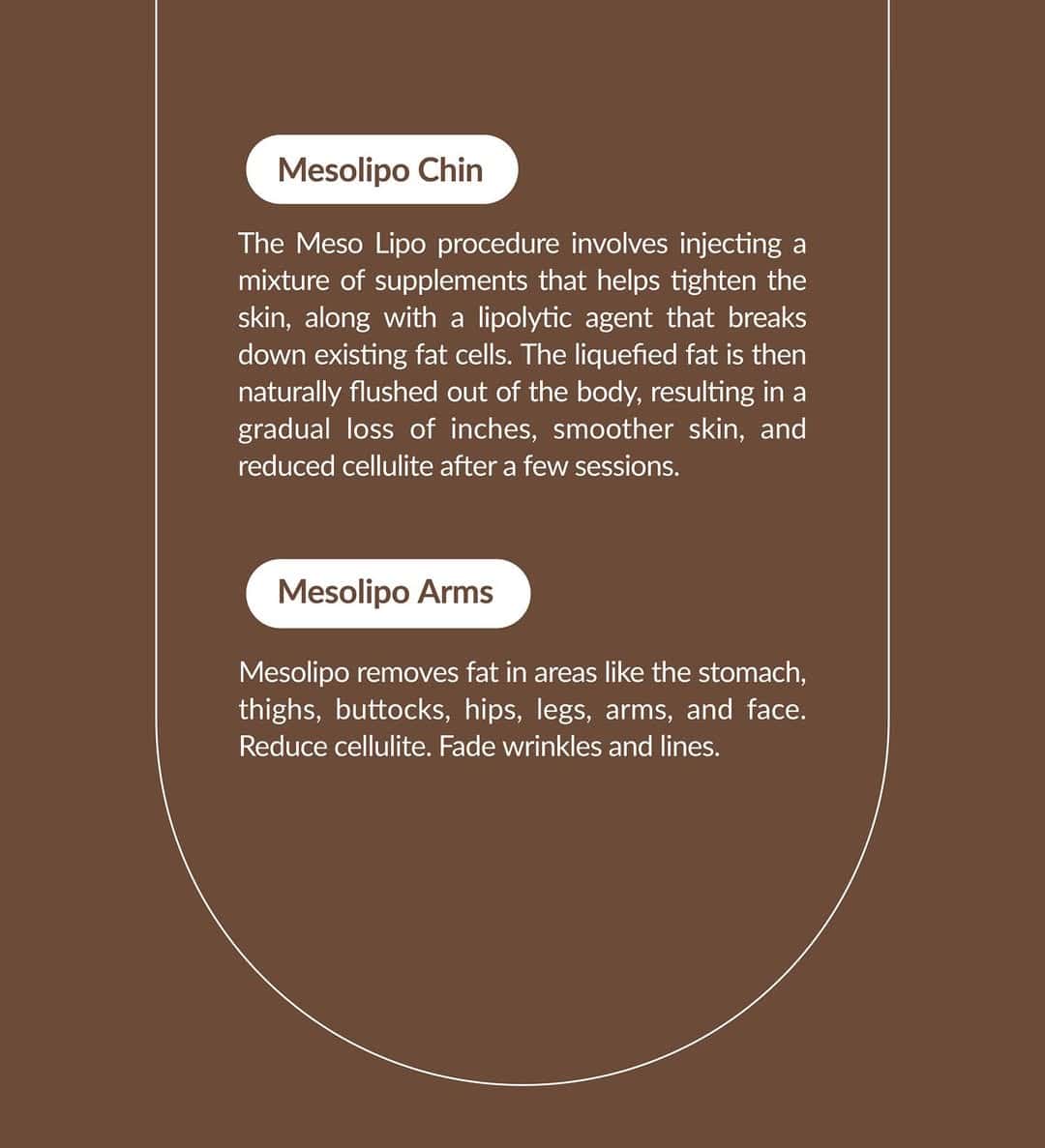 Mesolipo Chin

The Meso Lipo procedure involves injecting a mixture of supplements that helps tighten the skin, along with a lipolytic agent that breaks down existing fat cells. The liquefied fat is then naturally flushed out of the body, resulting in a gradual loss of inches, smoother skin, and reduced cellulite after a few sessions.

Mesolipo Arms

Mesolipo removes fat in areas like the stomach, thighs, buttocks, hips, legs, arms, and face. Reduce cellulite. Fade wrinkles and lines.